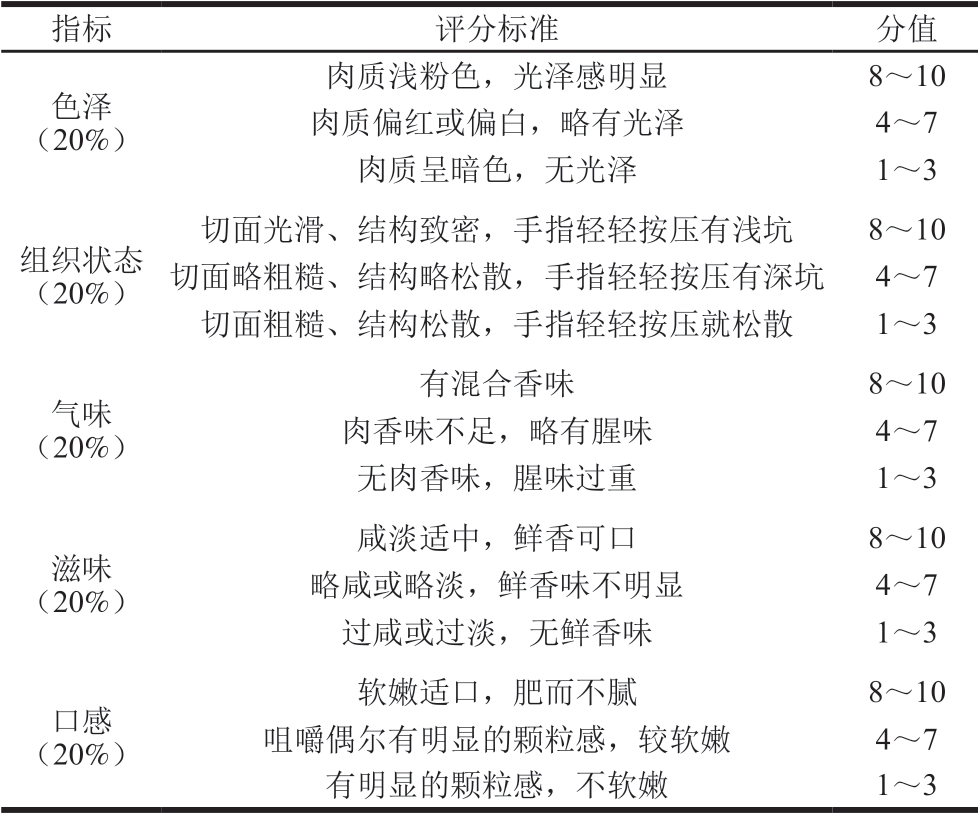 | 指标 | 评分标准 | 分值 |
|---|---|---|
| 色泽（20%） | 肉质浅粉色，光泽感明显 | 8～10 |
| | 肉质偏红或偏白，略有光泽 | 4～7 |
| | 肉质呈暗色，无光泽 | 1～3 |
| 组织状态（20%） | 切面光滑、结构致密，手指轻轻按压有浅坑 | 8～10 |
| | 切面略粗糙、结构略松散，手指轻轻按压有深坑 | 4～7 |
| | 切面粗糙、结构松散，手指轻轻按压就松散 | 1～3 |
| 气味（20%） | 有混合香味 | 8～10 |
| | 肉香味不足，略有腥味 | 4～7 |
| | 无肉香味，腥味过重 | 1～3 |
| 滋味（20%） | 咸淡适中，鲜香可口 | 8～10 |
| | 略咸或略淡，鲜香味不明显 | 4～7 |
| | 过咸或过淡，无鲜香味 | 1～3 |
| 口感（20%） | 软嫩适口，肥而不腻 | 8～10 |
| | 咀嚼偶尔有明显的颗粒感，较软嫩 | 4～7 |
| | 有明显的颗粒感，不软嫩 | 1～3 |